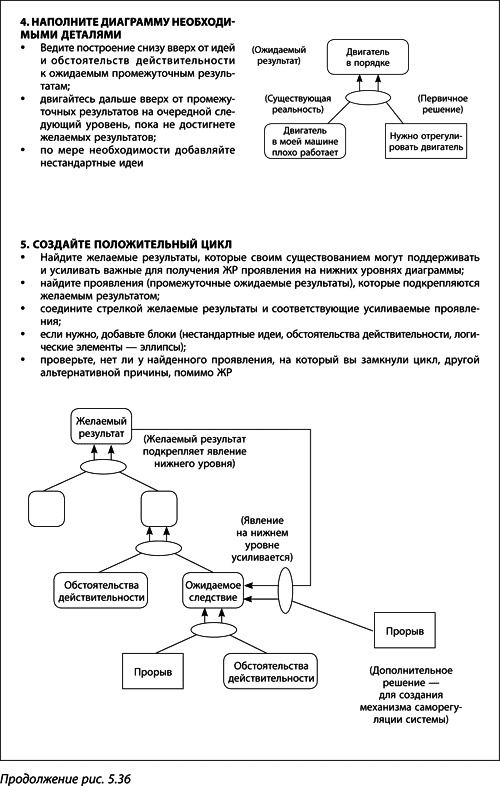 4. НАПОЛНИТЕ ДИАГРАММУ НЕОБХОДИМЫМИ ДЕТАЛЯМИ

• Ведите построение снизу вверх от идей и обстоятельств действительности к ожидаемым промежуточным результатам;
• двигайтесь дальше вверх от промежуточных результатов на очередной следующий уровень, пока не достигнете желаемых результатов;
• по мере необходимости добавляйте нестандартные идеи

(Ожидаемый результат)

Двигатель в порядке

(Существующая реальность)

(Первичное решение)

Двигатель в моей машине плохо работает

Нужно отрегулировать двигатель

5. СОЗДАЙТЕ ПОЛОЖИТЕЛЬНЫЙ ЦИКЛ

• Найдите желаемые результаты, которые своим существованием могут поддерживать и усиливать важные для получения ЖР проявления на нижних уровнях диаграммы;
• найдите проявления (промежуточные ожидаемые результаты), которые подкрепляются желаемым результатом;
• соедините стрелкой желаемые результаты и соответствующие усиливаемые проявления;
• если нужно, добавьте блоки (нестандартные идеи, обстоятельства действительности, логические элементы — эллипсы);
• проверьте, нет ли у найденного проявления, на который вы замкнули цикл, другой альтернативной причины, помимо ЖР

Желаемый результат

(Желаемый результат подкрепляет явление нижнего уровня)

(Явление на нижнем уровне усиливается)

Обстоятельства действительности

Ожидаемое следствие

Прорыв

Прорыв

Обстоятельства действительности

(Дополнительное решение — для создания механизма саморегуляции системы)

Продолжение рис. 5.36